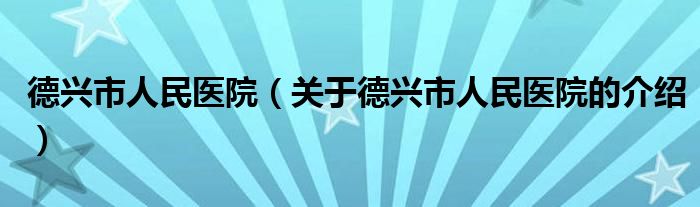 德兴市人民医院（关于德兴市人民医院的介绍）